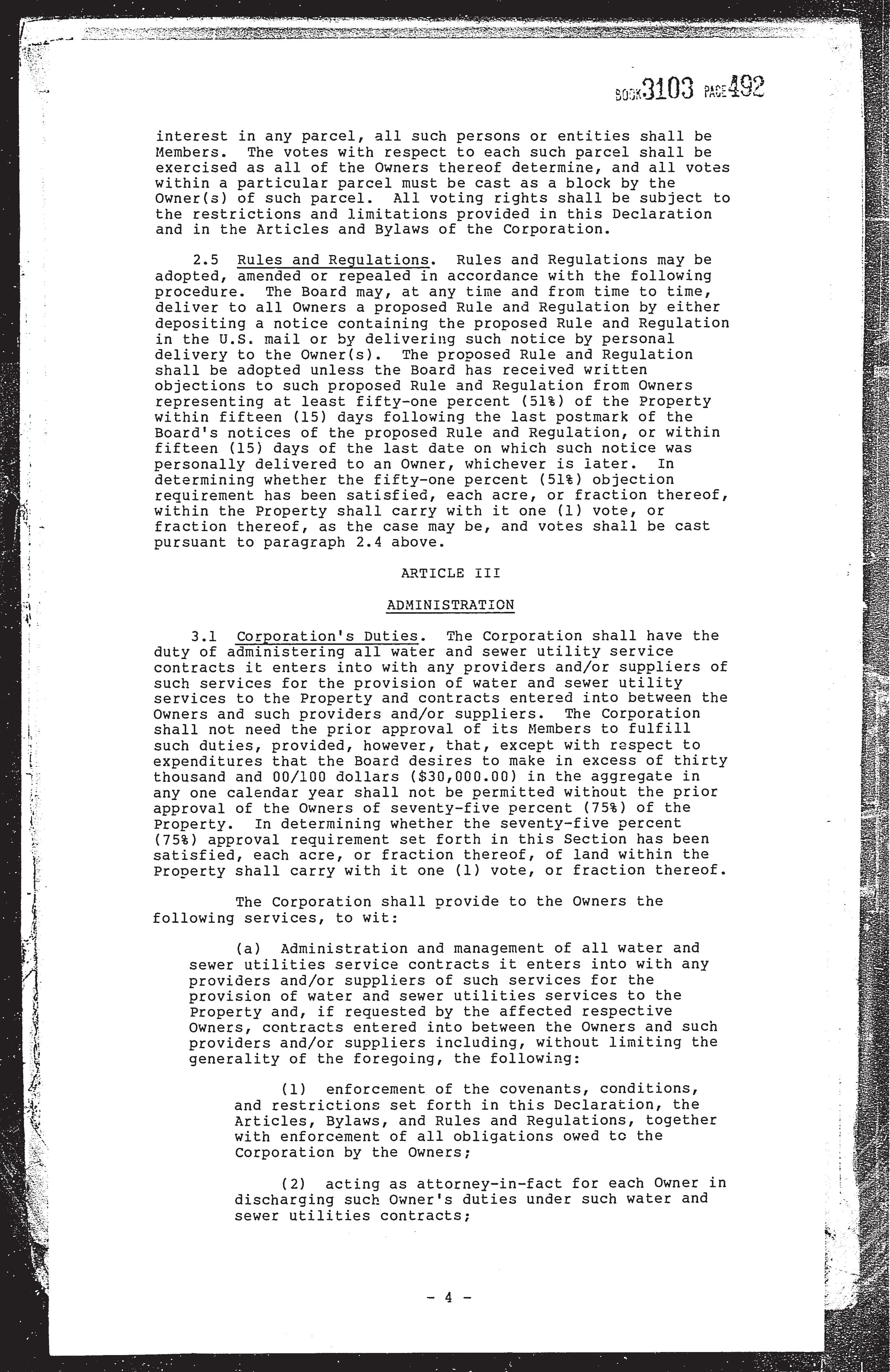 BOOK 3103 PAGE 492

interest in any parcel, all such persons or entities shall be Members. The votes with respect to each such parcel shall be exercised as all of the Owners thereof determine, and all votes within a particular parcel must be cast as a block by the Owner(s) of such parcel. All voting rights shall be subject to the restrictions and limitations provided in this Declaration and in the Articles and Bylaws of the Corporation.

2.5 Rules and Regulations. Rules and Regulations may be adopted, amended or repealed in accordance with the following procedure. The Board may, at any time and from time to time, deliver to all Owners a proposed Rule and Regulation by either depositing a notice containing the proposed Rule and Regulation in the U.S. mail or by delivering such notice by personal delivery to the Owner(s). The proposed Rule and Regulation shall be adopted unless the Board has received written objections to such proposed Rule and Regulation from Owners representing at least fifty-one percent (51%) of the Property within fifteen (15) days following the last postmark of the Board's notices of the proposed Rule and Regulation, or within fifteen (15) days of the last date on which such notice was personally delivered to an Owner, whichever is later. In determining whether the fifty-one percent (51%) objection requirement has been satisfied, each acre, or fraction thereof, within the Property shall carry with it one (1) vote, or fraction thereof, as the case may be, and votes shall be cast pursuant to paragraph 2.4 above.

ARTICLE III

ADMINISTRATION

3.1 Corporation's Duties. The Corporation shall have the duty of administering all water and sewer utility service contracts it enters into with any providers and/or suppliers of such services for the provision of water and sewer utility services to the Property and contracts entered into between the Owners and such providers and/or suppliers. The Corporation shall not need the prior approval of its Members to fulfill such duties, provided, however, that, except with respect to expenditures that the Board desires to make in excess of thirty thousand and 00/100 dollars ($30,000.00) in the aggregate in any one calendar year shall not be permitted without the prior approval of the Owners of seventy-five percent (75%) of the Property. In determining whether the seventy-five percent (75%) approval requirement set forth in this Section has been satisfied, each acre, or fraction thereof, of land within the Property shall carry with it one (1) vote, or fraction thereof.

The Corporation shall provide to the Owners the following services, to wit:

(a) Administration and management of all water and sewer utilities service contracts it enters into with any providers and/or suppliers of such services for the provision of water and sewer utilities services to the Property and, if requested by the affected respective Owners, contracts entered into between the Owners and such providers and/or suppliers including, without limiting the generality of the foregoing, the following:

(1) enforcement of the covenants, conditions, and restrictions set forth in this Declaration, the Articles, Bylaws, and Rules and Regulations, together with enforcement of all obligations owed to the Corporation by the Owners;

(2) acting as attorney-in-fact for each Owner in discharging such Owner's duties under such water and sewer utilities contracts;

- 4 -